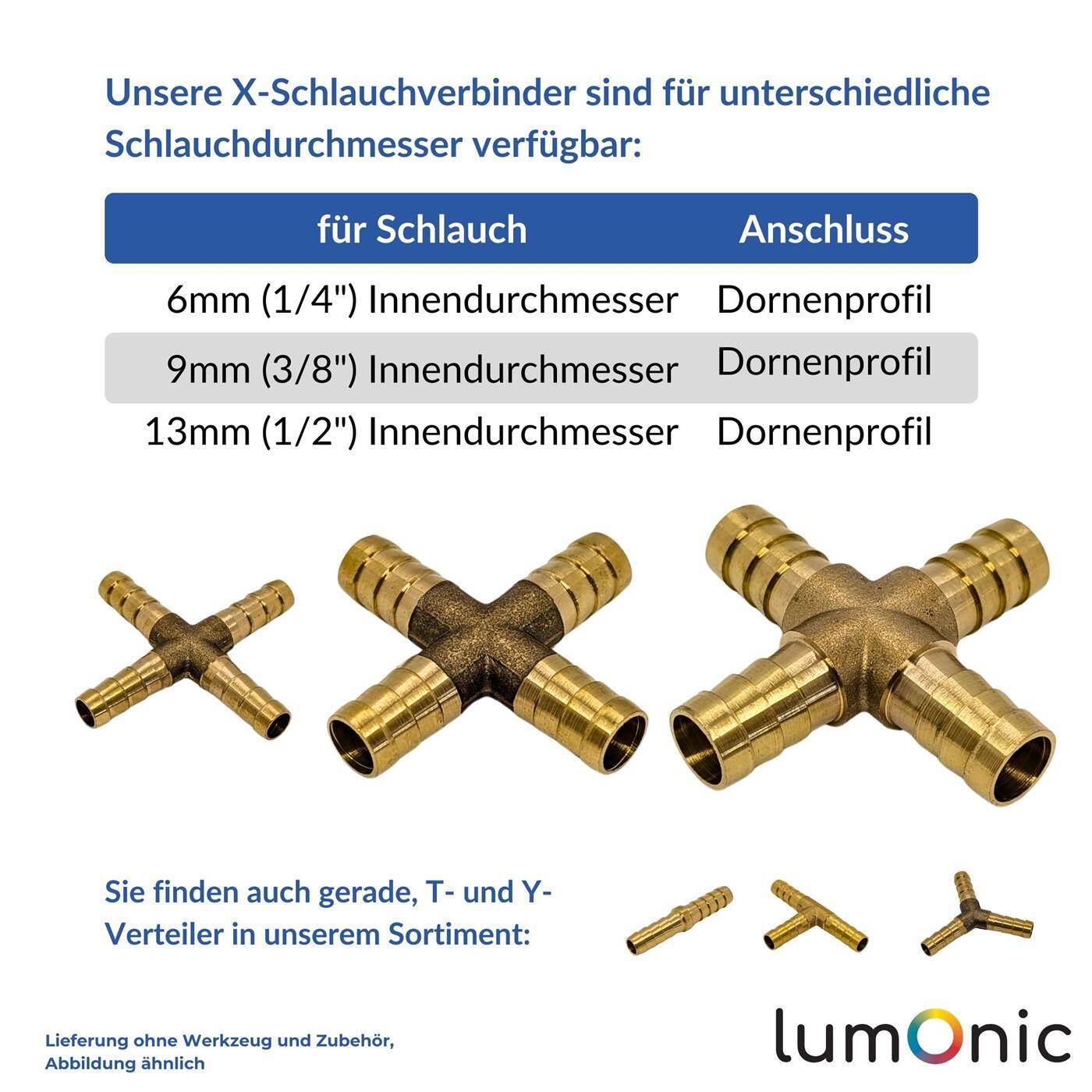 Unsere X-Schlauchverbinder sind für unterschiedliche Schlauchdurchmesser verfügbar:

| für Schlauch | Anschluss |
|---|---|
| 6mm (1/4") Innendurchmesser | Dornenprofil |
| 9mm (3/8") Innendurchmesser | Dornenprofil |
| 13mm (1/2") Innendurchmesser | Dornenprofil |

Sie finden auch gerade, T- und Y-Verteiler in unserem Sortiment:

Lieferung ohne Werkzeug und Zubehör, Abbildung ähnlich

lumOnic